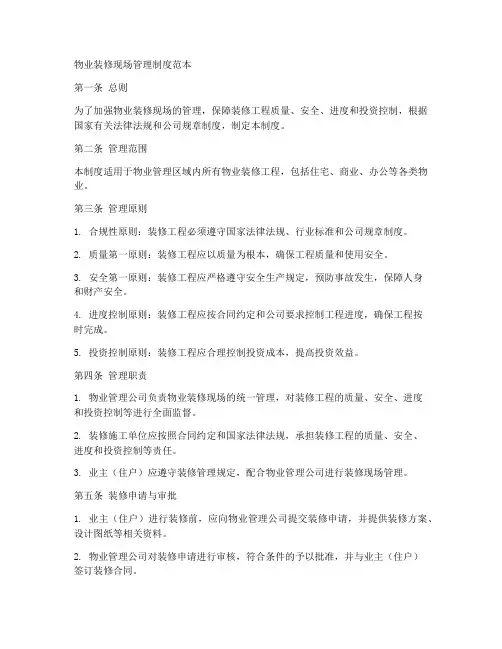 物业装修现场管理制度范本

第一条 总则

为了加强物业装修现场的管理，保障装修工程质量、安全、进度和投资控制，根据国家有关法律法规和公司规章制度，制定本制度。

第二条 管理范围

本制度适用于物业管理区域内所有物业装修工程，包括住宅、商业、办公等各类物业。

第三条 管理原则

1. 合规性原则：装修工程必须遵守国家法律法规、行业标准和公司规章制度。

2. 质量第一原则：装修工程应以质量为根本，确保工程质量和使用安全。

3. 安全第一原则：装修工程应严格遵守安全生产规定，预防事故发生，保障人身和财产安全。

4. 进度控制原则：装修工程应按合同约定和公司要求控制工程进度，确保工程按时完成。

5. 投资控制原则：装修工程应合理控制投资成本，提高投资效益。

第四条 管理职责

1. 物业管理公司负责物业装修现场的统一管理，对装修工程的质量、安全、进度和投资控制等进行全面监督。

2. 装修施工单位应按照合同约定和国家法律法规，承担装修工程的质量、安全、进度和投资控制等责任。

3. 业主（住户）应遵守装修管理规定，配合物业管理公司进行装修现场管理。

第五条 装修申请与审批

1. 业主（住户）进行装修前，应向物业管理公司提交装修申请，并提供装修方案、设计图纸等相关资料。

2. 物业管理公司对装修申请进行审核，符合条件的予以批准，并与业主（住户）签订装修合同。